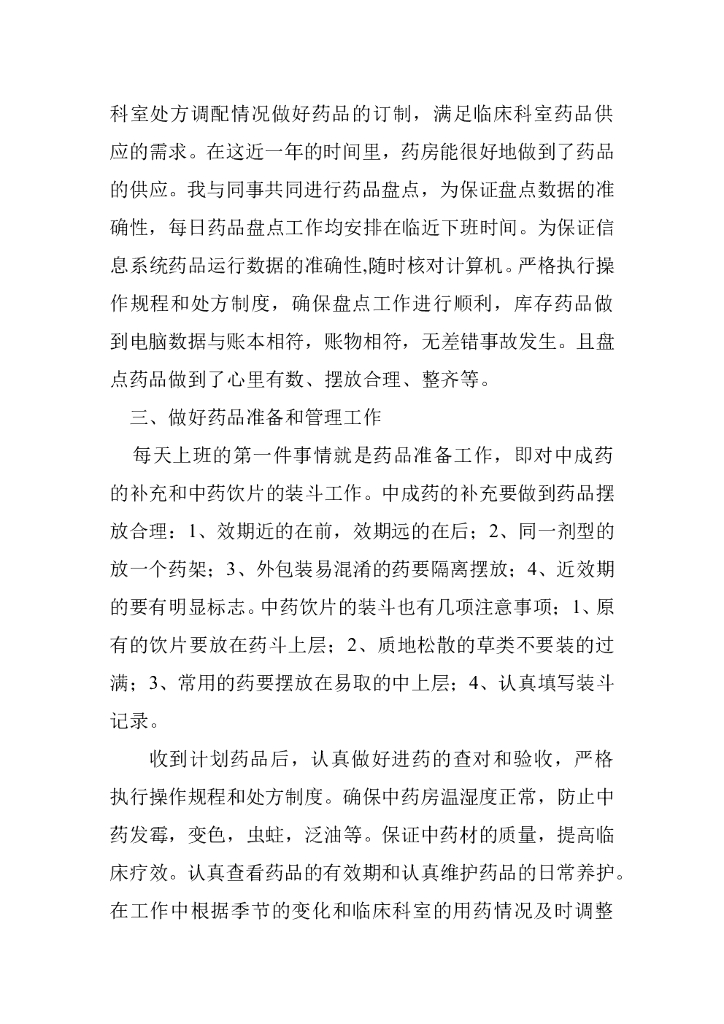 科室处方调配情况做好药品的订制，满足临床科室药品供应的需求。在这近一年的时间里，药房能很好地做到了药品的供应。我与同事共同进行药品盘点，为保证盘点数据的准确性，每日药品盘点工作均安排在临近下班时间。为保证信息系统药品运行数据的准确性,随时核对计算机。严格执行操作规程和处方制度，确保盘点工作进行顺利，库存药品做到电脑数据与账本相符，账物相符，无差错事故发生。且盘点药品做到了心里有数、摆放合理、整齐等。

三、做好药品准备和管理工作

每天上班的第一件事情就是药品准备工作，即对中成药的补充和中药饮片的装斗工作。中成药的补充要做到药品摆放合理：1、效期近的在前，效期远的在后；2、同一剂型的放一个药架；3、外包装易混淆的药要隔离摆放；4、近效期的要有明显标志。中药饮片的装斗也有几项注意事项；1、原有的饮片要放在药斗上层；2、质地松散的草类不要装的过满；3、常用的药要摆放在易取的中上层；4、认真填写装斗记录。

收到计划药品后，认真做好进药的查对和验收，严格执行操作规程和处方制度。确保中药房温湿度正常，防止中药发霉，变色，虫蛀，泛油等。保证中药材的质量，提高临床疗效。认真查看药品的有效期和认真维护药品的日常养护。在工作中根据季节的变化和临床科室的用药情况及时调整